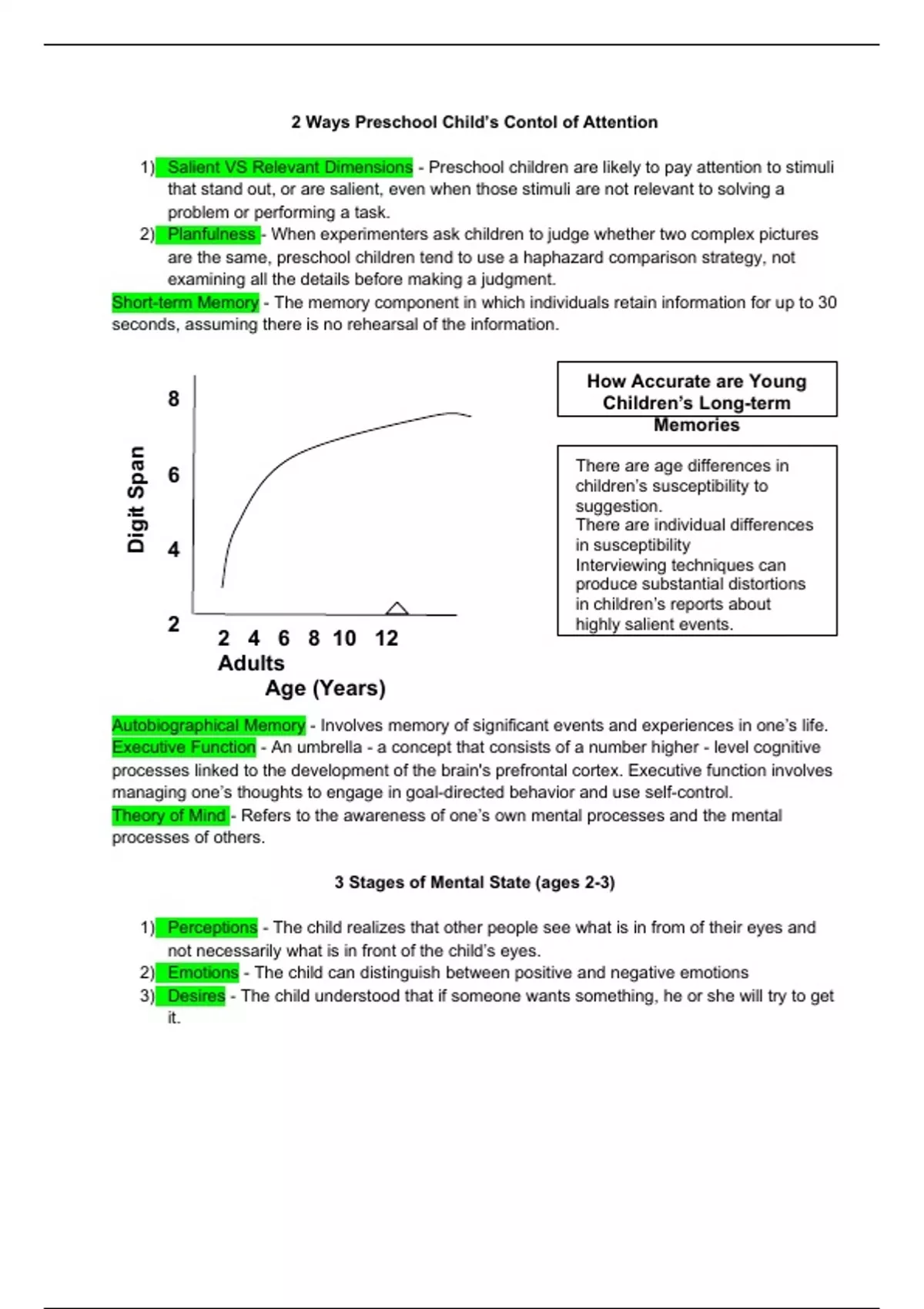 2 Ways Preschool Child's Contol of Attention

1) Salient VS Relevant Dimensions - Preschool children are likely to pay attention to stimuli that stand out, or are salient, even when those stimuli are not relevant to solving a problem or performing a task.
2) Planfulness - When experimenters ask children to judge whether two complex pictures are the same, preschool children tend to use a haphazard comparison strategy, not examining all the details before making a judgment.

Short-term Memory - The memory component in which individuals retain information for up to 30 seconds, assuming there is no rehearsal of the information.

Digit Span
8
6
4
2
2 4 6 8 10 12
Adults
Age (Years)

How Accurate are Young Children's Long-term Memories

There are age differences in children's susceptibility to suggestion.
There are individual differences in susceptibility
Interviewing techniques can produce substantial distortions in children's reports about highly salient events.

Autobiographical Memory - Involves memory of significant events and experiences in one's life.
Executive Function - An umbrella - a concept that consists of a number higher - level cognitive processes linked to the development of the brain's prefrontal cortex. Executive function involves managing one's thoughts to engage in goal-directed behavior and use self-control.
Theory of Mind - Refers to the awareness of one's own mental processes and the mental processes of others.

3 Stages of Mental State (ages 2-3)

1) Perceptions - The child realizes that other people see what is in from of their eyes and not necessarily what is in front of the child's eyes.
2) Emotions - The child can distinguish between positive and negative emotions
3) Desires - The child understood that if someone wants something, he or she will try to get it.